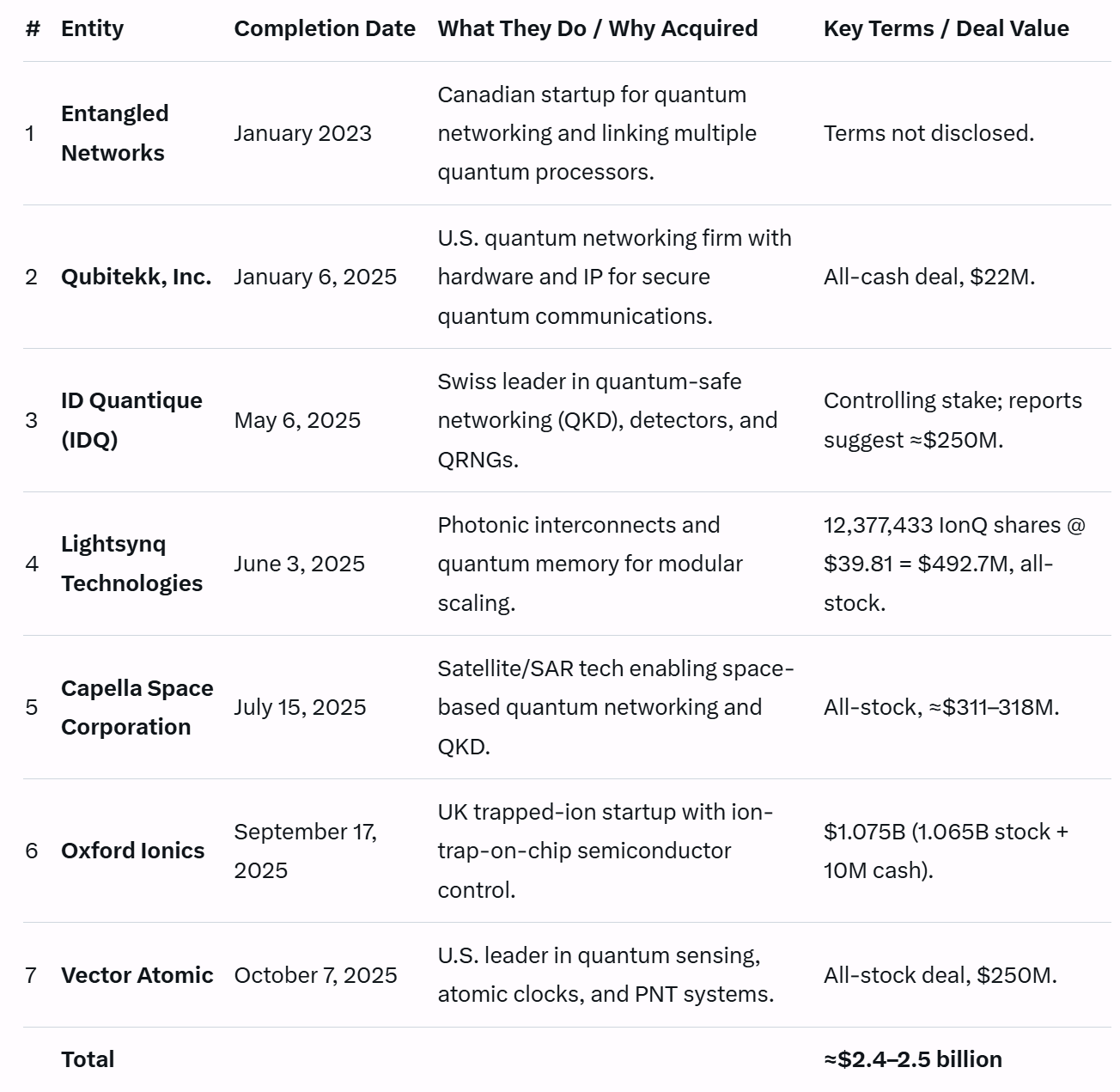 | # | Entity | Completion Date | What They Do / Why Acquired | Key Terms / Deal Value |
|---|---|---|---|---|
| 1 | **Entangled Networks** | January 2023 | Canadian startup for quantum networking and linking multiple quantum processors. | Terms not disclosed. |
| 2 | **Qubitekk, Inc.** | January 6, 2025 | U.S. quantum networking firm with hardware and IP for secure quantum communications. | All-cash deal, \$22M. |
| 3 | **ID Quantique (IDQ)** | May 6, 2025 | Swiss leader in quantum-safe networking (QKD), detectors, and QRNGs. | Controlling stake; reports suggest ≈\$250M. |
| 4 | **Lightsynq Technologies** | June 3, 2025 | Photonic interconnects and quantum memory for modular scaling. | 12,377,433 IonQ shares @ \$39.81 = \$492.7M, all-stock. |
| 5 | **Capella Space Corporation** | July 15, 2025 | Satellite/SAR tech enabling space-based quantum networking and QKD. | All-stock, ≈\$311–318M. |
| 6 | **Oxford Ionics** | September 17, 2025 | UK trapped-ion startup with ion-trap-on-chip semiconductor control. | \$1.075B (1.065B stock + 10M cash). |
| 7 | **Vector Atomic** | October 7, 2025 | U.S. leader in quantum sensing, atomic clocks, and PNT systems. | All-stock deal, \$250M. |
| | **Total** | | | **≈\$2.4–2.5 billion** |